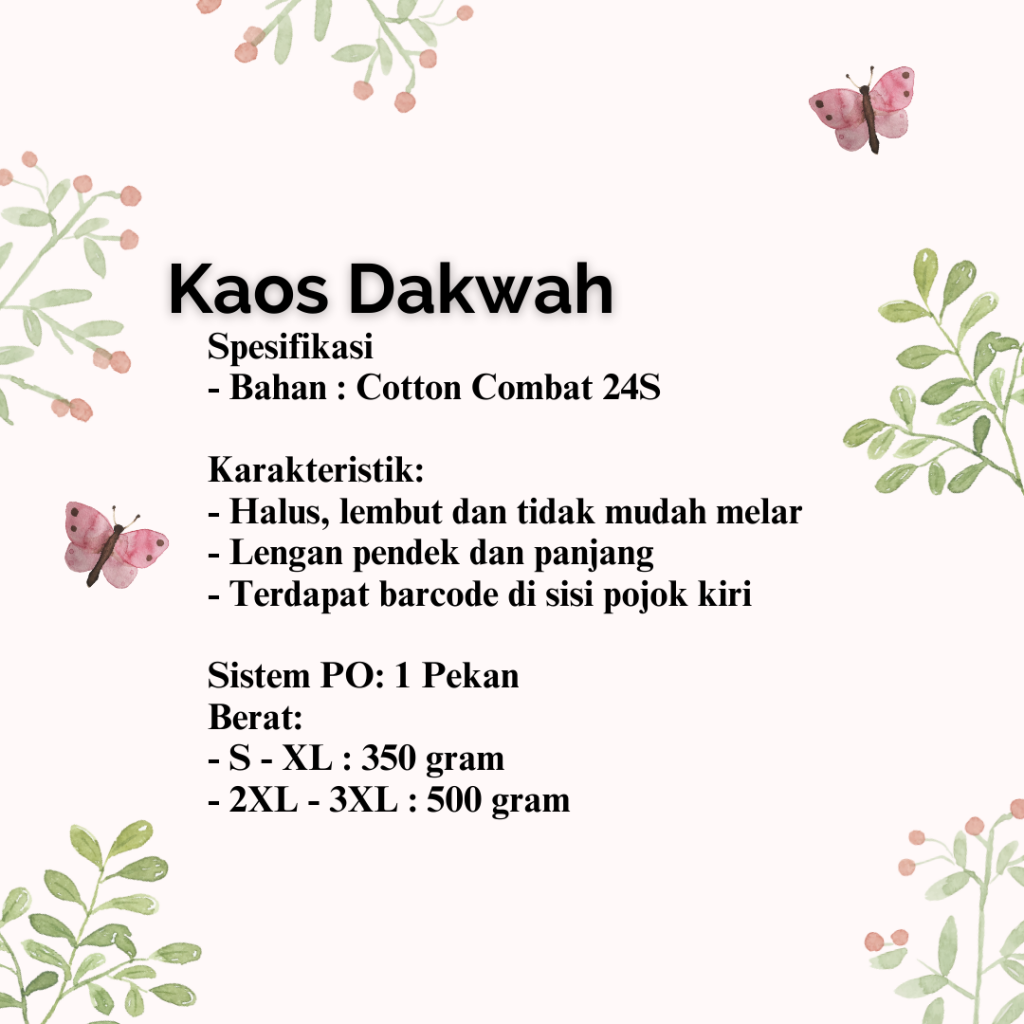 Kaos Dakwah

Spesifikasi
- Bahan : Cotton Combat 24S

Karakteristik:
- Halus, lembut dan tidak mudah melar
- Lengan pendek dan panjang
- Terdapat barcode di sisi pojok kiri

Sistem PO: 1 Pekan
Berat:
- S - XL : 350 gram
- 2XL - 3XL : 500 gram